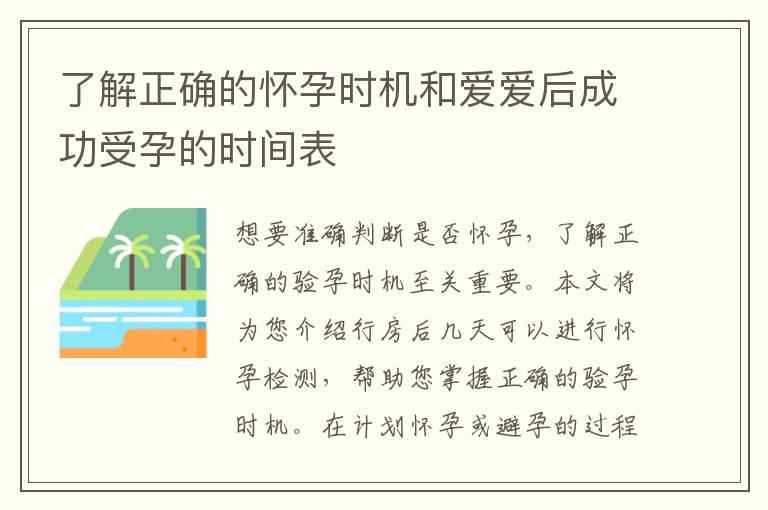 了解正确的怀孕时机和爱爱后成功受孕的时间表

想要准确判断是否怀孕，了解正确的验孕时机至关重要。本文将为您介绍行房后几天可以进行怀孕检测，帮助您掌握正确的验孕时机。在计划怀孕或避孕的过程